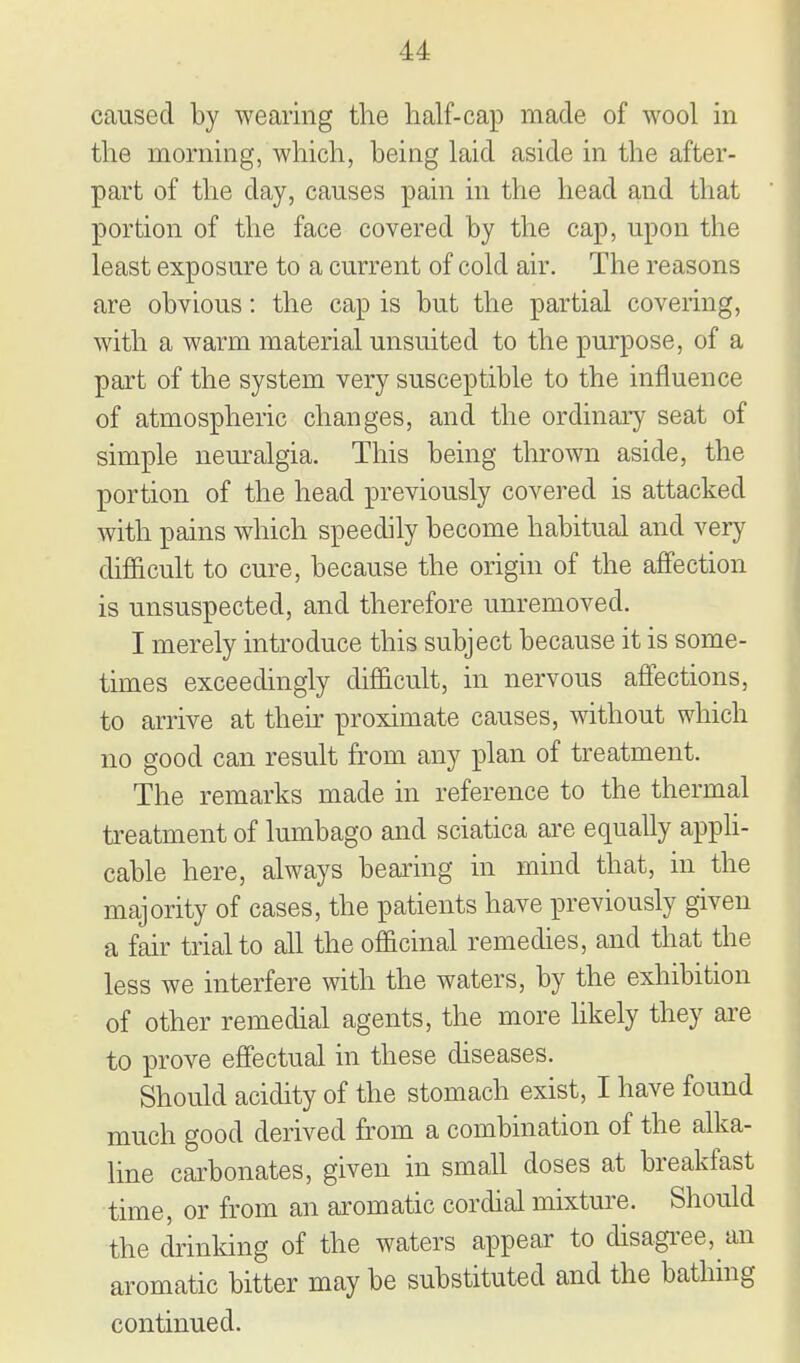 44

caused by wearing the half-cap made of wool in the morning, which, being laid aside in the after-part of the day, causes pain in the head and that portion of the face covered by the cap, upon the least exposure to a current of cold air. The reasons are obvious: the cap is but the partial covering, with a warm material unsuited to the purpose, of a part of the system very susceptible to the influence of atmospheric changes, and the ordinary seat of simple neuralgia. This being thrown aside, the portion of the head previously covered is attacked with pains which speedily become habitual and very difficult to cure, because the origin of the affection is unsuspected, and therefore unremoved.

I merely introduce this subject because it is sometimes exceedingly difficult, in nervous affections, to arrive at their proximate causes, without which no good can result from any plan of treatment.

The remarks made in reference to the thermal treatment of lumbago and sciatica are equally applicable here, always bearing in mind that, in the majority of cases, the patients have previously given a fair trial to all the officinal remedies, and that the less we interfere with the waters, by the exhibition of other remedial agents, the more likely they are to prove effectual in these diseases.

Should acidity of the stomach exist, I have found much good derived from a combination of the alkaline carbonates, given in small doses at breakfast time, or from an aromatic cordial mixture. Should the drinking of the waters appear to disagree, an aromatic bitter may be substituted and the bathing continued.